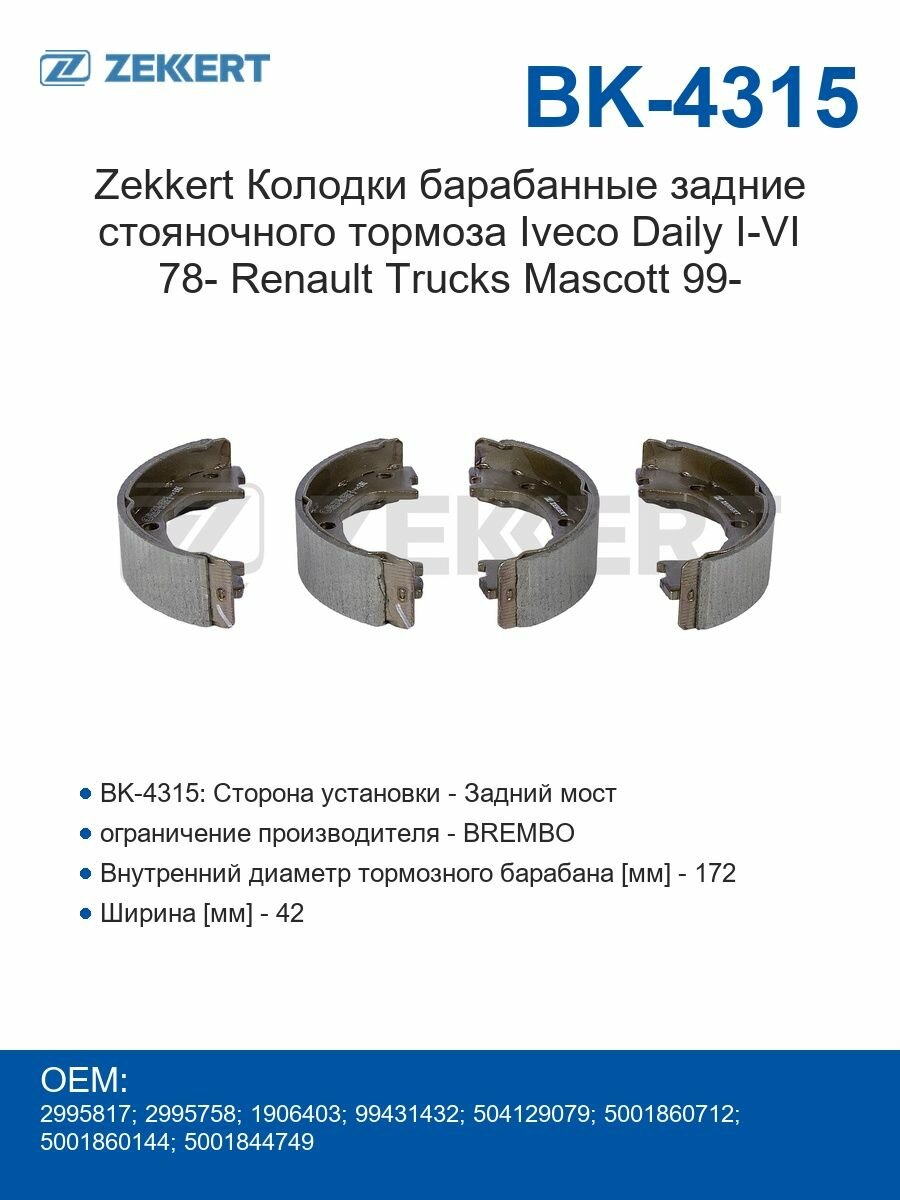 ZEKKERT

BK-4315

Zekkert Колодки барабанные задние стояночного тормоза Iveco Daily I-VI 78- Renault Trucks Mascott 99-

ZEKKERT

• BK-4315: Сторона установки - Задний мост
• ограничение производителя - BREMBO
• Внутренний диаметр тормозного барабана [мм] - 172
• Ширина [мм] - 42

OEM:
2995817; 2995758; 1906403; 99431432; 504129079; 5001860712; 5001860144; 5001844749